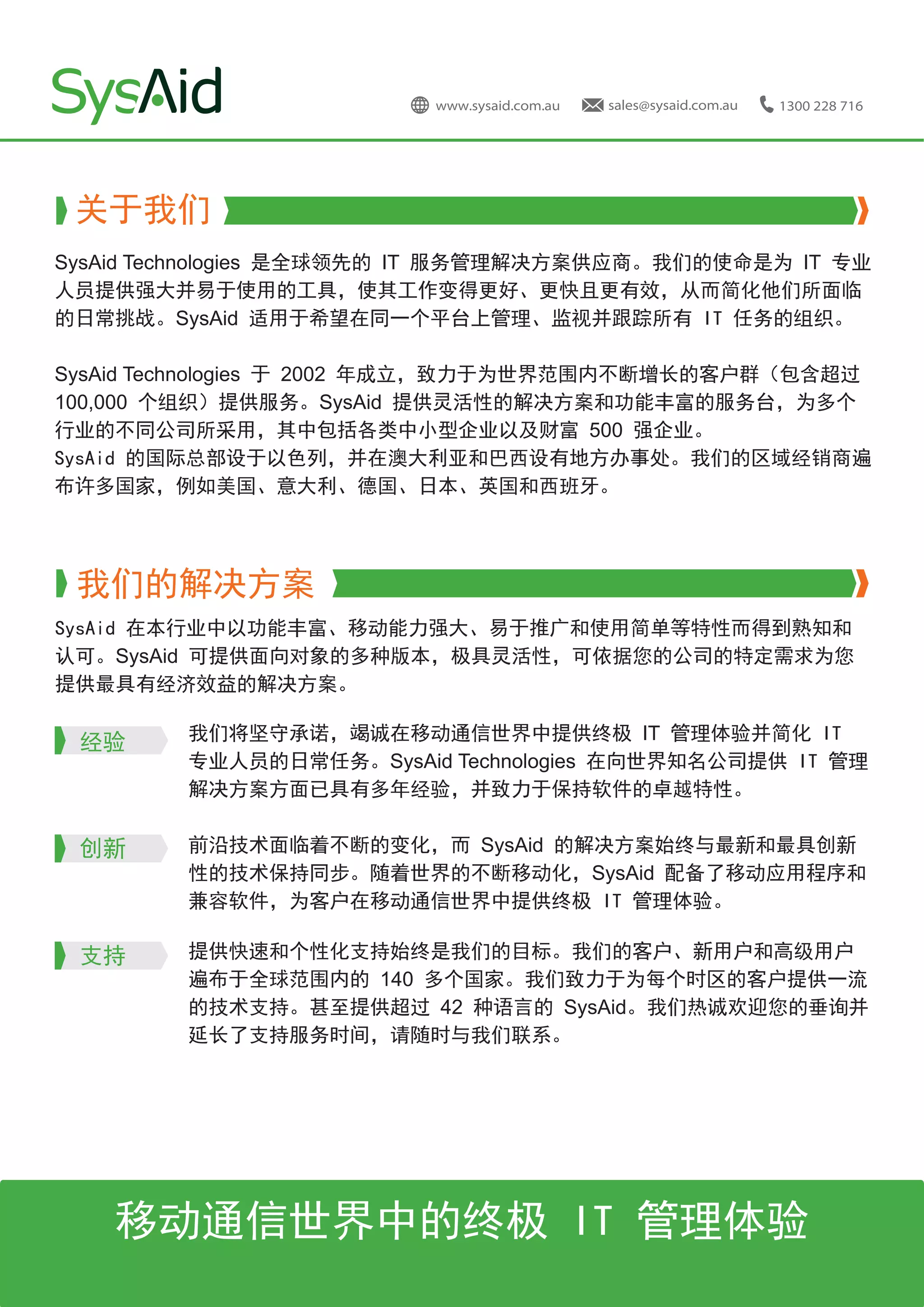 SysAid

www.sysaid.com.au sales@sysaid.com.au 1300 228 716

关于我们

SysAid Technologies 是全球领先的 IT 服务管理解决方案供应商。我们的使命是为 IT 专业人员提供强大并易于使用的工具，使其工作变得更好、更快且更有效，从而简化他们所面临的日常挑战。SysAid 适用于希望在同一个平台上管理、监视并跟踪所有 IT 任务的组织。

SysAid Technologies 于 2002 年成立，致力于为世界范围内不断增长的客户群（包含超过 100,000 个组织）提供服务。SysAid 提供灵活性的解决方案和功能丰富的服务台，为多个行业的不同公司所采用，其中包括各类中小型企业以及财富 500 强企业。
SysAid 的国际总部设于以色列，并在澳大利亚和巴西设有地方办事处。我们的区域经销商遍布许多国家，例如美国、意大利、德国、日本、英国和西班牙。

我们的解决方案

SysAid 在本行业中以功能丰富、移动能力强大、易于推广和使用简单等特性而得到熟知和认可。SysAid 可提供面向对象的多种版本，极具灵活性，可依据您的公司的特定需求为您提供最具有经济效益的解决方案。

经验

我们将坚守承诺，竭诚在移动通信世界中提供终极 IT 管理体验并简化 IT 专业人员的日常任务。SysAid Technologies 在向世界知名公司提供 IT 管理解决方案方面已具有多年经验，并致力于保持软件的卓越特性。

创新

前沿技术面临着不断的变化，而 SysAid 的解决方案始终与最新和最具创新性的技术保持同步。随着世界的不断移动化，SysAid 配备了移动应用程序和兼容软件，为客户在移动通信世界中提供终极 IT 管理体验。

支持

提供快速和个性化支持始终是我们的目标。我们的客户、新用户和高级用户遍布于全球范围内的 140 多个国家。我们致力于为每个时区的客户提供一流的技术支持。甚至提供超过 42 种语言的 SysAid。我们热诚欢迎您的垂询并延长了支持服务时间，请随时与我们联系。

移动通信世界中的终极 IT 管理体验